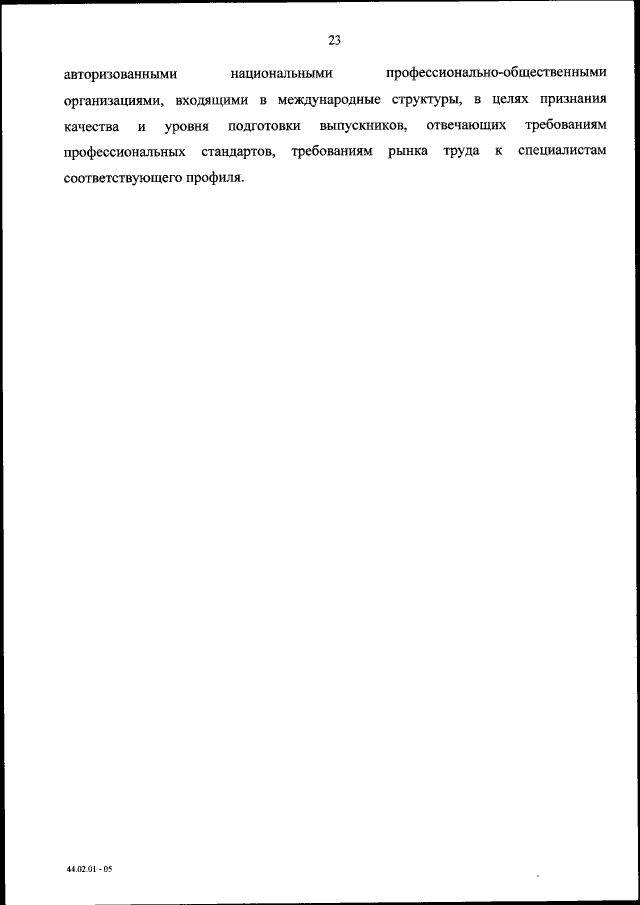 23

авторизованными национальными профессионально-общественными организациями, входящими в международные структуры, в целях признания качества и уровня подготовки выпускников, отвечающих требованиям профессиональных стандартов, требованиям рынка труда к специалистам соответствующего профиля.

44.02.01 - 05